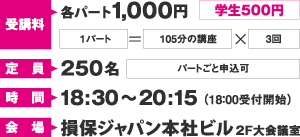 受講料 各パート1,000円 学生500円

1パート ＝ 105分の講座 × 3回

定　員 250名 パートごと申込可

時　間 18:30～20:15（18:00受付開始）

会　場 損保ジャパン本社ビル 2F大会議室